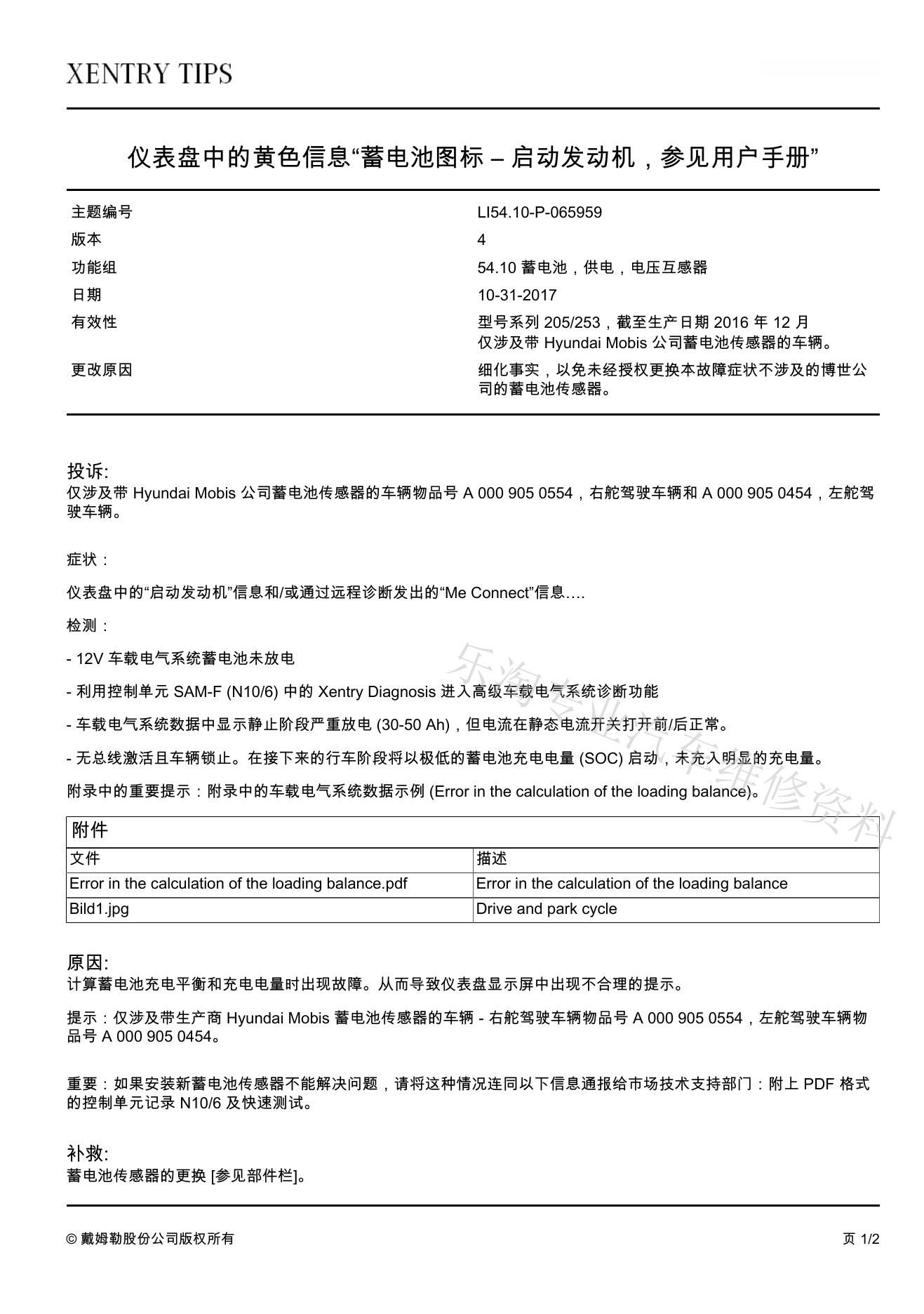 XENTRY TIPS

仪表盘中的黄色信息“蓄电池图标 – 启动发动机，参见用户手册”

| 主题编号 | LI54.10-P-065959 |
|---|---|
| 版本 | 4 |
| 功能组 | 54.10 蓄电池，供电，电压互感器 |
| 日期 | 10-31-2017 |
| 有效性 | 型号系列 205/253，截至生产日期 2016 年 12 月 仅涉及带 Hyundai Mobis 公司蓄电池传感器的车辆。 |
| 更改原因 | 细化事实，以免未经授权更换本故障症状不涉及的博世公司的蓄电池传感器。 |

投诉:
仅涉及带 Hyundai Mobis 公司蓄电池传感器的车辆物品号 A 000 905 0554，右舵驾驶车辆和 A 000 905 0454，左舵驾驶车辆。

症状：

仪表盘中的“启动发动机”信息和/或通过远程诊断发出的“Me Connect”信息….

检测：

- 12V 车载电气系统蓄电池未放电

- 利用控制单元 SAM-F (N10/6) 中的 Xentry Diagnosis 进入高级车载电气系统诊断功能

- 车载电气系统数据中显示静止阶段严重放电 (30-50 Ah)，但电流在静态电流开关打开前/后正常。

- 无总线激活且车辆锁止。在接下来的行车阶段将以极低的蓄电池充电电量 (SOC) 启动，未充入明显的充电量。

附录中的重要提示：附录中的车载电气系统数据示例 (Error in the calculation of the loading balance)。

乐淘专业汽车维修资料

| 附件 | |
|---|---|
| 文件 | 描述 |
| Error in the calculation of the loading balance.pdf | Error in the calculation of the loading balance |
| Bild1.jpg | Drive and park cycle |

原因:
计算蓄电池充电平衡和充电电量时出现故障。从而导致仪表盘显示屏中出现不合理的提示。

提示：仅涉及带生产商 Hyundai Mobis 蓄电池传感器的车辆 - 右舵驾驶车辆物品号 A 000 905 0554，左舵驾驶车辆物品号 A 000 905 0454。

重要：如果安装新蓄电池传感器不能解决问题，请将这种情况连同以下信息通报给市场技术支持部门：附上 PDF 格式的控制单元记录 N10/6 及快速测试。

补救:
蓄电池传感器的更换 [参见部件栏]。

© 戴姆勒股份公司版权所有

页 1/2